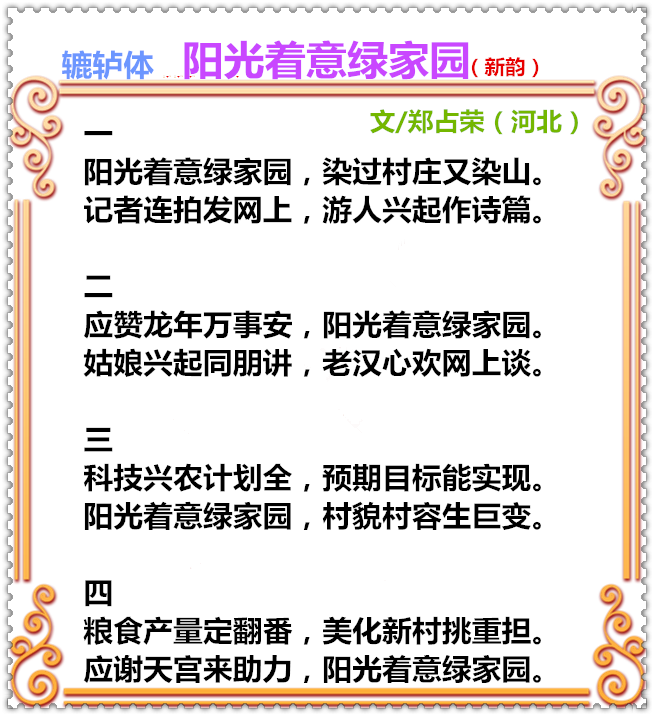 辘轳体 阳光着意绿家园（新韵）

文/郑占荣（河北）

一
阳光着意绿家园，染过村庄又染山。
记者连拍发网上，游人兴起作诗篇。

二
应赞龙年万事安，阳光着意绿家园。
姑娘兴起同朋讲，老汉心欢网上谈。

三
科技兴农计划全，预期目标能实现。
阳光着意绿家园，村貌村容生巨变。

四
粮食产量定翻番，美化新村挑重担。
应谢天宫来助力，阳光着意绿家园。